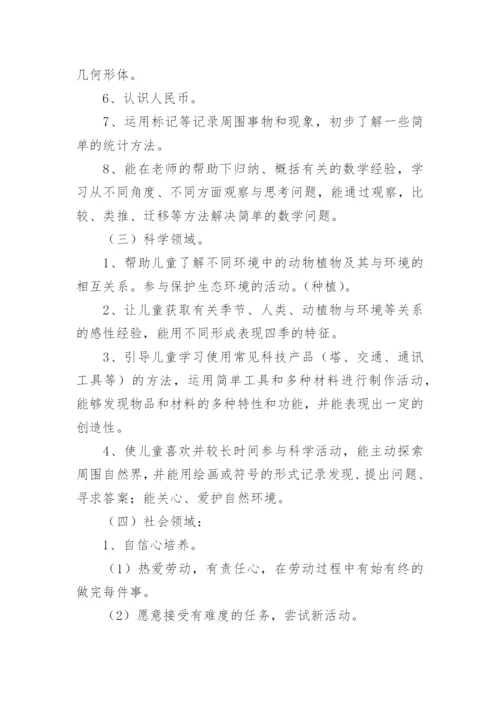 几何形体。

6、认识人民币。

7、运用标记等记录周围事物和现象，初步了解一些简单的统计方法。

8、能在老师的帮助下归纳、概括有关的数学经验，学习从不同角度、不同方面观察与思考问题，能通过观察，比较、类推、迁移等方法解决简单的数学问题。

（三）科学领域。

1、帮助儿童了解不同环境中的动物植物及其与环境的相互关系。参与保护生态环境的活动。(种植)。

2、让儿童获取有关季节、人类、动植物与环境等关系的感性经验，能用不同形成表现四季的特征。

3、引导儿童学习使用常见科技产品（塔、交通、通讯工具等）的方法，运用简单工具和多种材料进行制作活动，能够发现物品和材料的多种特性和功能，并能表现出一定的创造性。

4、使儿童喜欢并较长时间参与科学活动，能主动探索周围自然界，并能用绘画或符号的形式记录发现、提出问题、寻求答案；能关心、爱护自然环境。

（四）社会领域：

1、自信心培养。

（1）热爱劳动，有责任心，在劳动过程中有始有终的做完每件事。

（2）愿意接受有难度的任务，尝试新活动。